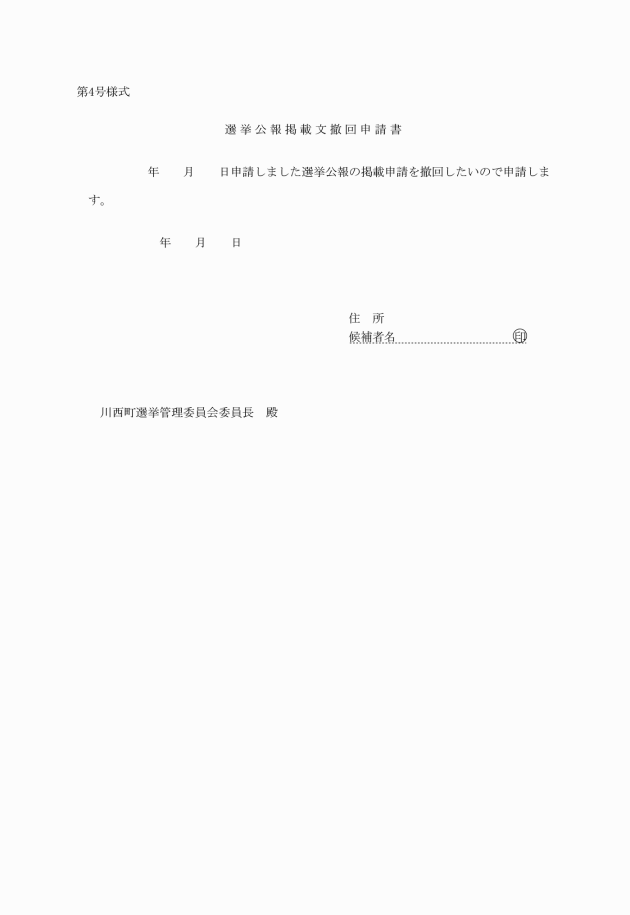 第4号様式

選挙公報掲載文撤回申請書

年　　月　　日申請しました選挙公報の掲載申請を撤回したいので申請します。

年　　月　　日

住　所
候補者名　印

川西町選挙管理委員会委員長　殿